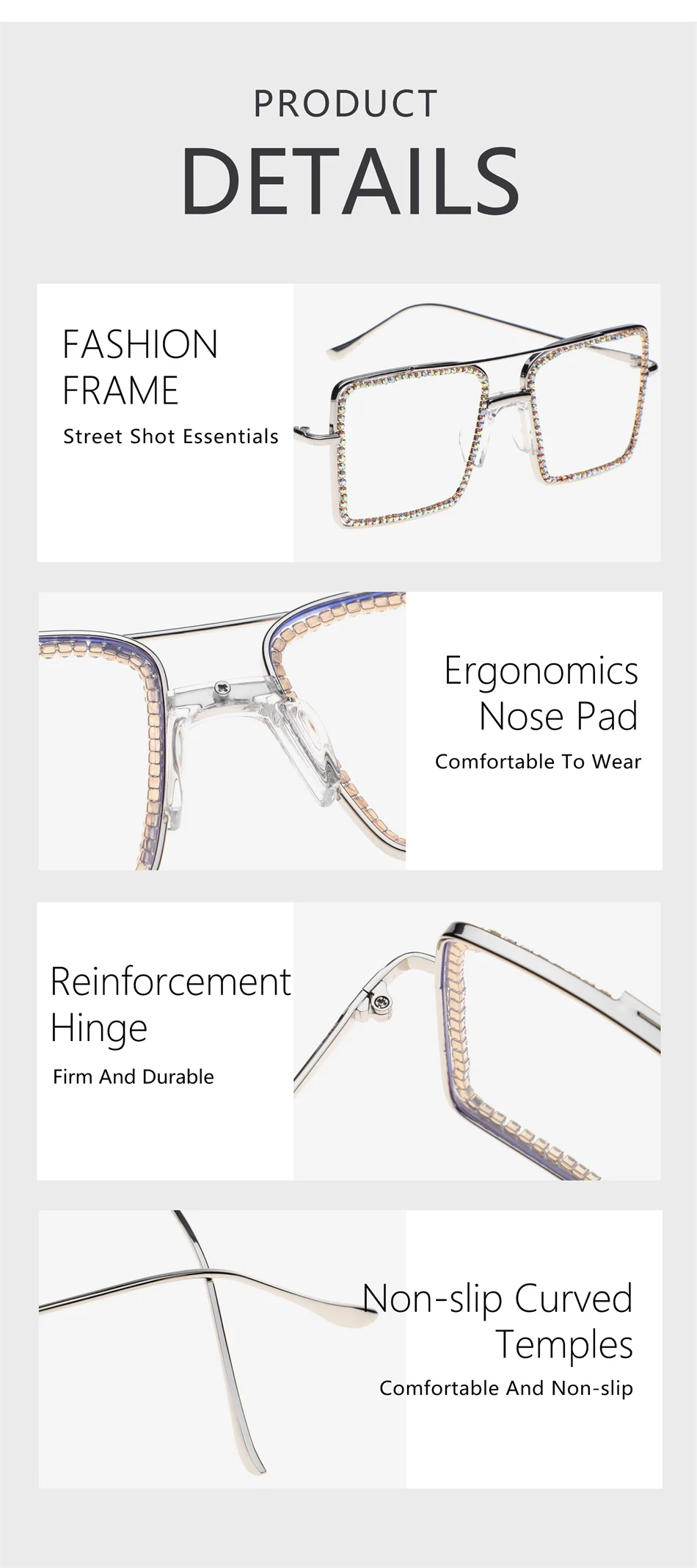 PRODUCT
DETAILS

FASHION
FRAME
Street Shot Essentials

Ergonomics
Nose Pad
Comfortable To Wear

Reinforcement
Hinge
Firm And Durable

Non-slip Curved
Temples
Comfortable And Non-slip